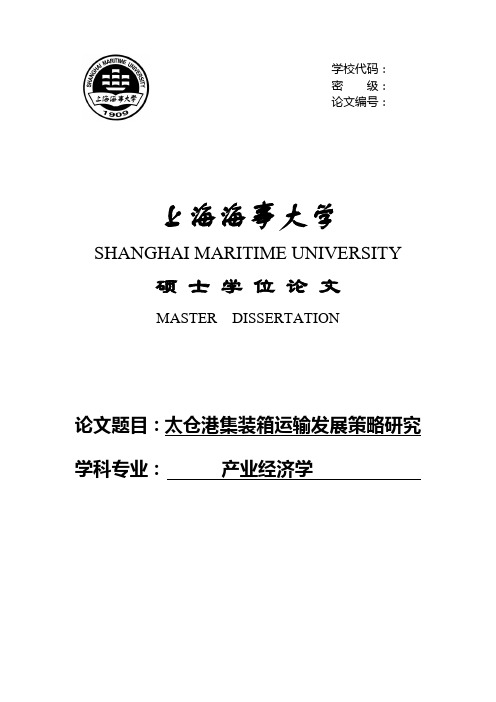 SHANGHAI MARITIME UNIVERSITY
上海海事大学
1909

学校代码：
密　　级：
论文编号：

上海海事大学
SHANGHAI MARITIME UNIVERSITY
硕士学位论文
MASTER　DISSERTATION

论文题目：太仓港集装箱运输发展策略研究
学科专业：　　产业经济学